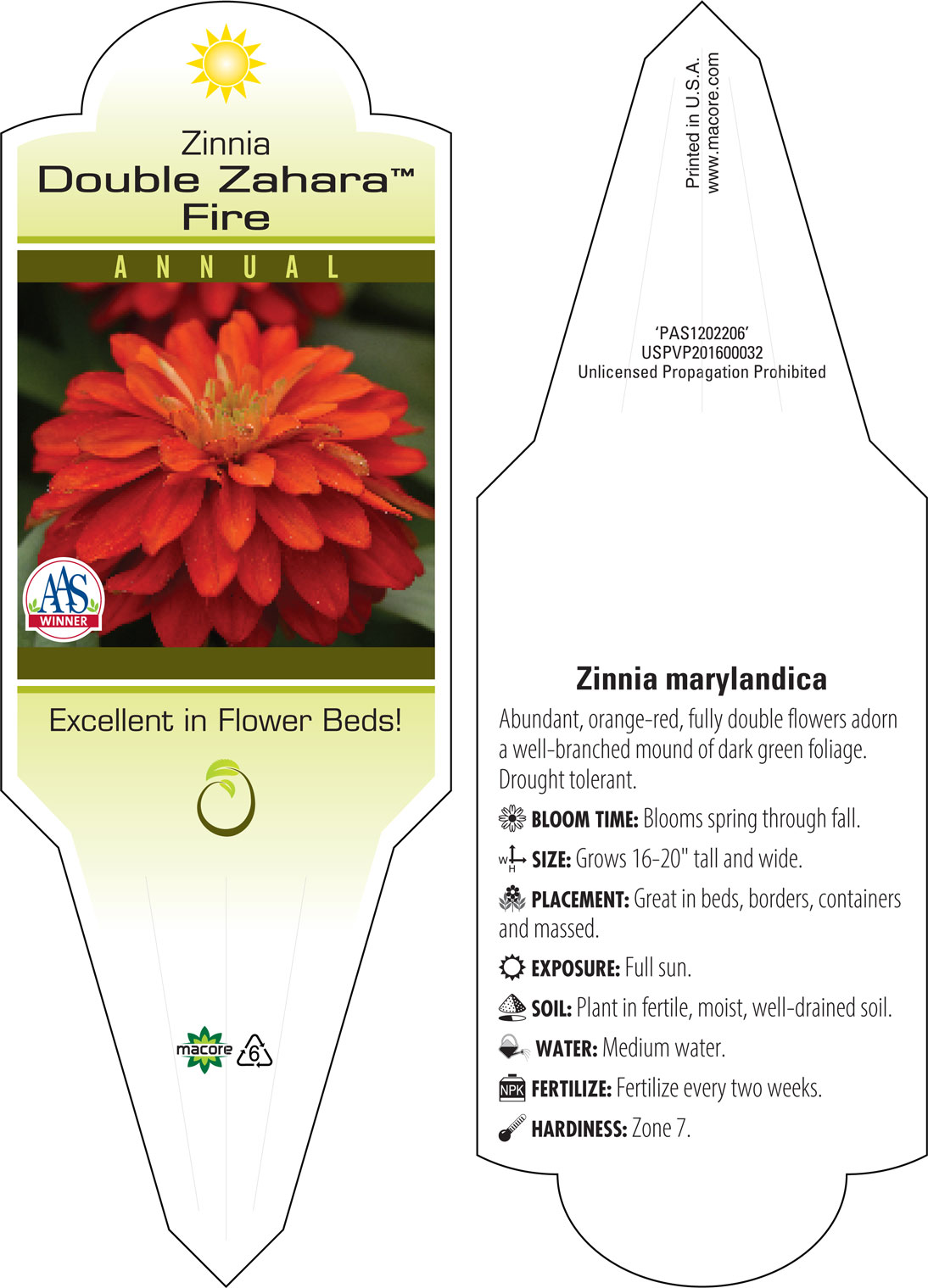 Zinnia
Double Zahara™
Fire

ANNUAL

AAS
WINNER

Excellent in Flower Beds!

macore 6

Printed in U.S.A.
www.macore.com

'PAS1202206'
USPVP201600032
Unlicensed Propagation Prohibited

Zinnia marylandica

Abundant, orange-red, fully double flowers adorn a well-branched mound of dark green foliage. Drought tolerant.

BLOOM TIME: Blooms spring through fall.

W H SIZE: Grows 16-20" tall and wide.

PLACEMENT: Great in beds, borders, containers and massed.

EXPOSURE: Full sun.

SOIL: Plant in fertile, moist, well-drained soil.

WATER: Medium water.

NPK FERTILIZE: Fertilize every two weeks.

HARDINESS: Zone 7.